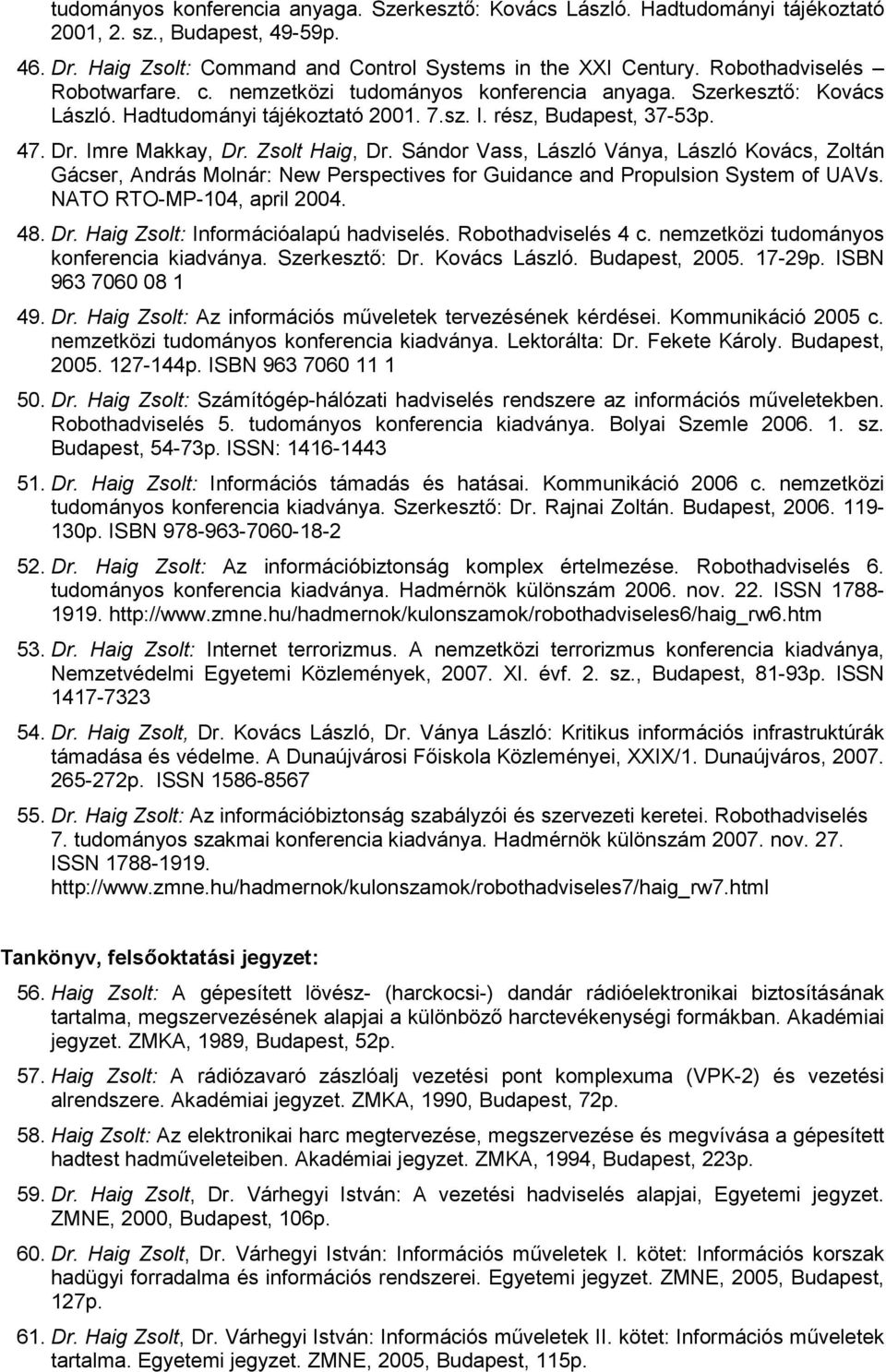 tudományos konferencia anyaga. Szerkesztő: Kovács László. Hadtudományi tájékoztató 2001, 2. sz., Budapest, 49-59p.

46. Dr. Haig Zsolt: Command and Control Systems in the XXI Century. Robothadviselés – Robotwarfare. c. nemzetközi tudományos konferencia anyaga. Szerkesztő: Kovács László. Hadtudományi tájékoztató 2001. 7.sz. I. rész, Budapest, 37-53p.

47. Dr. Imre Makkay, Dr. Zsolt Haig, Dr. Sándor Vass, László Ványa, László Kovács, Zoltán Gácser, András Molnár: New Perspectives for Guidance and Propulsion System of UAVs. NATO RTO-MP-104, april 2004.

48. Dr. Haig Zsolt: Információalapú hadviselés. Robothadviselés 4 c. nemzetközi tudományos konferencia kiadványa. Szerkesztő: Dr. Kovács László. Budapest, 2005. 17-29p. ISBN 963 7060 08 1

49. Dr. Haig Zsolt: Az információs műveletek tervezésének kérdései. Kommunikáció 2005 c. nemzetközi tudományos konferencia kiadványa. Lektorálta: Dr. Fekete Károly. Budapest, 2005. 127-144p. ISBN 963 7060 11 1

50. Dr. Haig Zsolt: Számítógép-hálózati hadviselés rendszere az információs műveletekben. Robothadviselés 5. tudományos konferencia kiadványa. Bolyai Szemle 2006. 1. sz. Budapest, 54-73p. ISSN: 1416-1443

51. Dr. Haig Zsolt: Információs támadás és hatásai. Kommunikáció 2006 c. nemzetközi tudományos konferencia kiadványa. Szerkesztő: Dr. Rajnai Zoltán. Budapest, 2006. 119-130p. ISBN 978-963-7060-18-2

52. Dr. Haig Zsolt: Az információbiztonság komplex értelmezése. Robothadviselés 6. tudományos konferencia kiadványa. Hadmérnök különszám 2006. nov. 22. ISSN 1788-1919. http://www.zmne.hu/hadmernok/kulonszamok/robothadviseles6/haig_rw6.htm

53. Dr. Haig Zsolt: Internet terrorizmus. A nemzetközi terrorizmus konferencia kiadványa, Nemzetvédelmi Egyetemi Közlemények, 2007. XI. évf. 2. sz., Budapest, 81-93p. ISSN 1417-7323

54. Dr. Haig Zsolt, Dr. Kovács László, Dr. Ványa László: Kritikus információs infrastruktúrák támadása és védelme. A Dunaújvárosi Főiskola Közleményei, XXIX/1. Dunaújváros, 2007. 265-272p. ISSN 1586-8567

55. Dr. Haig Zsolt: Az információbiztonság szabályzói és szervezeti keretei. Robothadviselés 7. tudományos szakmai konferencia kiadványa. Hadmérnök különszám 2007. nov. 27. ISSN 1788-1919. http://www.zmne.hu/hadmernok/kulonszamok/robothadviseles7/haig_rw7.html

Tankönyv, felsőoktatási jegyzet:

56. Haig Zsolt: A gépesített lövész- (harckocsi-) dandár rádióelektronikai biztosításának tartalma, megszervezésének alapjai a különböző harctevékenységi formákban. Akadémiai jegyzet. ZMKA, 1989, Budapest, 52p.

57. Haig Zsolt: A rádiózavaró zászlóalj vezetési pont komplexuma (VPK-2) és vezetési alrendszere. Akadémiai jegyzet. ZMKA, 1990, Budapest, 72p.

58. Haig Zsolt: Az elektronikai harc megtervezése, megszervezése és megvívása a gépesített hadtest hadműveleteiben. Akadémiai jegyzet. ZMKA, 1994, Budapest, 223p.

59. Dr. Haig Zsolt, Dr. Várhegyi István: A vezetési hadviselés alapjai, Egyetemi jegyzet. ZMNE, 2000, Budapest, 106p.

60. Dr. Haig Zsolt, Dr. Várhegyi István: Információs műveletek I. kötet: Információs korszak hadügyi forradalma és információs rendszerei. Egyetemi jegyzet. ZMNE, 2005, Budapest, 127p.

61. Dr. Haig Zsolt, Dr. Várhegyi István: Információs műveletek II. kötet: Információs műveletek tartalma. Egyetemi jegyzet. ZMNE, 2005, Budapest, 115p.